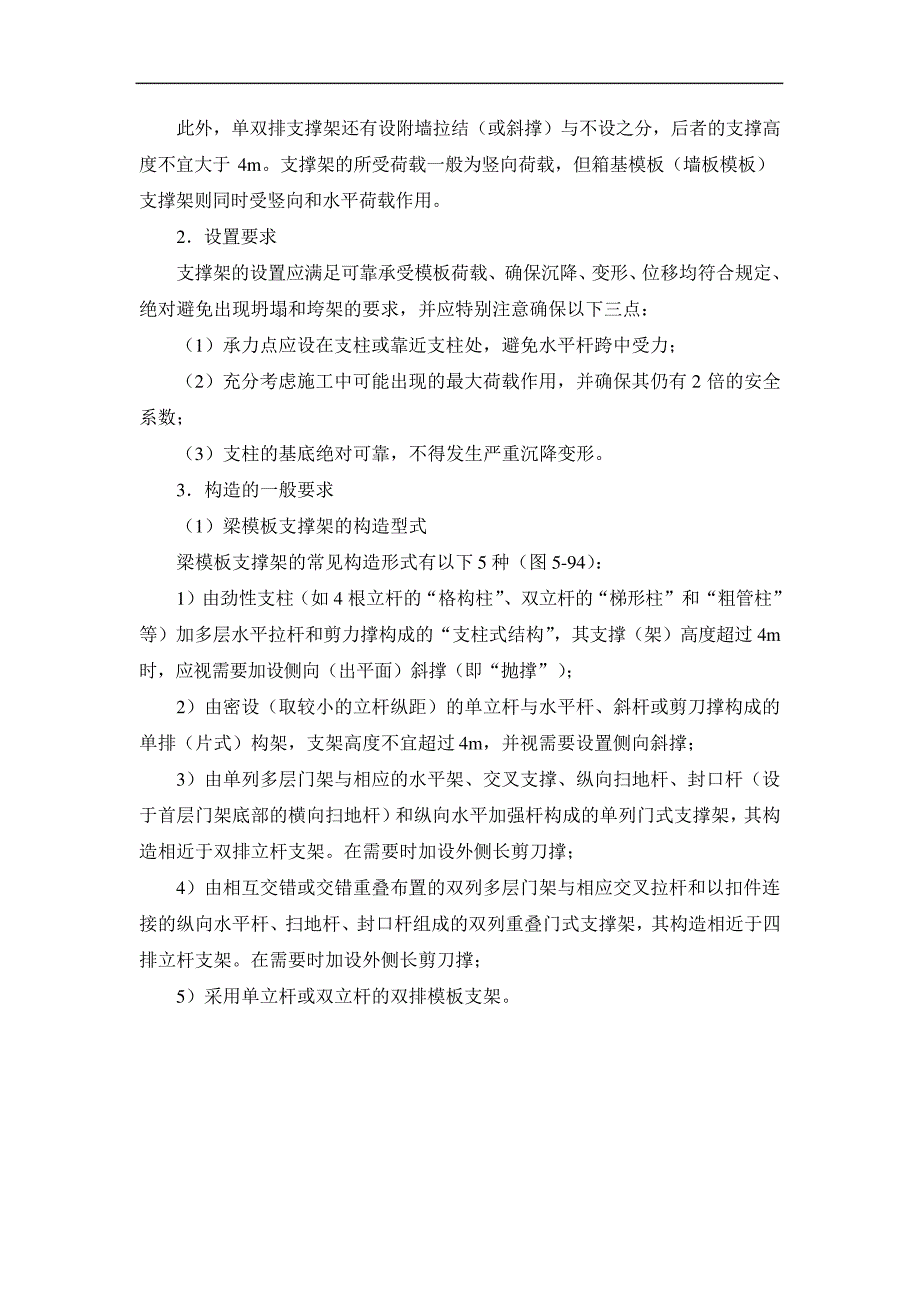 此外，单双排支撑架还有设附墙拉结（或斜撑）与不设之分，后者的支撑高度不宜大于 4m。支撑架的所受荷载一般为竖向荷载，但箱基模板（墙板模板）支撑架则同时受竖向和水平荷载作用。

2．设置要求

支撑架的设置应满足可靠承受模板荷载、确保沉降、变形、位移均符合规定、绝对避免出现坍塌和垮架的要求，并应特别注意确保以下三点：

（1）承力点应设在支柱或靠近支柱处，避免水平杆跨中受力；

（2）充分考虑施工中可能出现的最大荷载作用，并确保其仍有 2 倍的安全系数；

（3）支柱的基底绝对可靠，不得发生严重沉降变形。

3．构造的一般要求

（1）梁模板支撑架的构造型式

梁模板支撑架的常见构造形式有以下 5 种（图 5-94）：

1）由劲性支柱（如 4 根立杆的“格构柱”、双立杆的“梯形柱”和“粗管柱”等）加多层水平拉杆和剪力撑构成的“支柱式结构”，其支撑（架）高度超过 4m 时，应视需要加设侧向（出平面）斜撑（即“抛撑”）；

2）由密设（取较小的立杆纵距）的单立杆与水平杆、斜杆或剪刀撑构成的单排（片式）构架，支架高度不宜超过 4m，并视需要设置侧向斜撑；

3）由单列多层门架与相应的水平架、交叉支撑、纵向扫地杆、封口杆（设于首层门架底部的横向扫地杆）和纵向水平加强杆构成的单列门式支撑架，其构造相近于双排立杆支架。在需要时加设外侧长剪刀撑；

4）由相互交错或交错重叠布置的双列多层门架与相应交叉拉杆和以扣件连接的纵向水平杆、扫地杆、封口杆组成的双列重叠门式支撑架，其构造相近于四排立杆支架。在需要时加设外侧长剪刀撑；

5）采用单立杆或双立杆的双排模板支架。